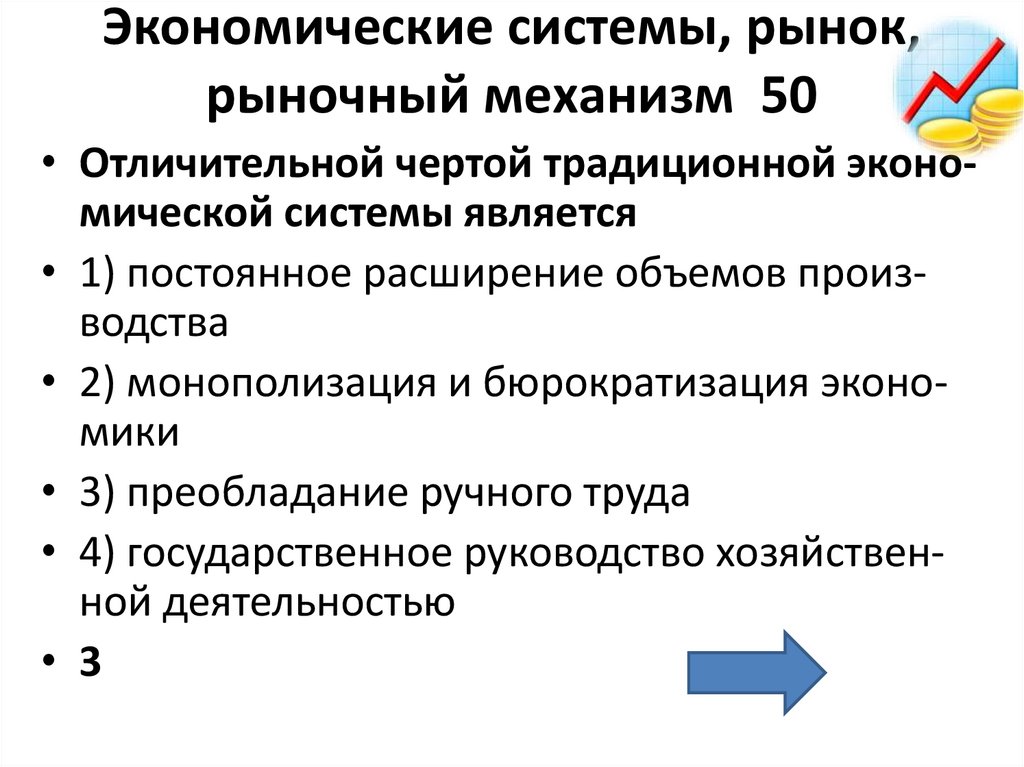 Экономические системы, рынок, рыночный механизм 50

• Отличительной чертой традиционной экономической системы является

• 1) постоянное расширение объемов производства

• 2) монополизация и бюрократизация экономики

• 3) преобладание ручного труда

• 4) государственное руководство хозяйственной деятельностью

• 3